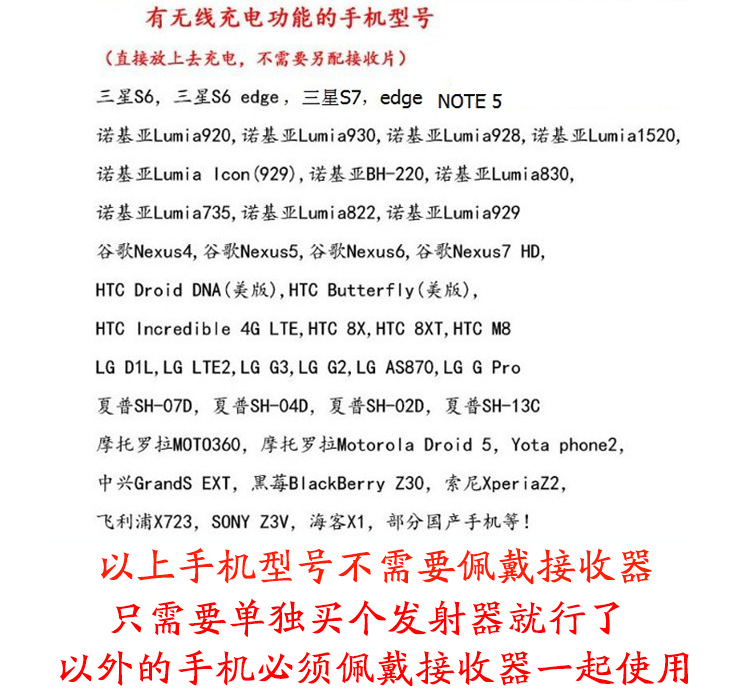 有无线充电功能的手机型号

（直接放上去充电，不需要另配接收片）

三星S6，三星S6 edge，三星S7，edge NOTE 5

诺基亚Lumia920,诺基亚Lumia930,诺基亚Lumia928,诺基亚Lumia1520,

诺基亚Lumia Icon(929),诺基亚BH-220,诺基亚Lumia830,

诺基亚Lumia735,诺基亚Lumia822,诺基亚Lumia929

谷歌Nexus4,谷歌Nexus5,谷歌Nexus6,谷歌Nexus7 HD,

HTC Droid DNA(美版),HTC Butterfly(美版),

HTC Incredible 4G LTE,HTC 8X,HTC 8XT,HTC M8

LG D1L,LG LTE2,LG G3,LG G2,LG AS870,LG G Pro

夏普SH-07D，夏普SH-04D，夏普SH-02D，夏普SH-13C

摩托罗拉MOTO360，摩托罗拉Motorola Droid 5，Yota phone2，

中兴GrandS EXT，黑莓BlackBerry Z30，索尼XperiaZ2，

飞利浦X723，SONY Z3V，海客X1，部分国产手机等！

以上手机型号不需要佩戴接收器

只需要单独买个发射器就行了

以外的手机必须佩戴接收器一起使用